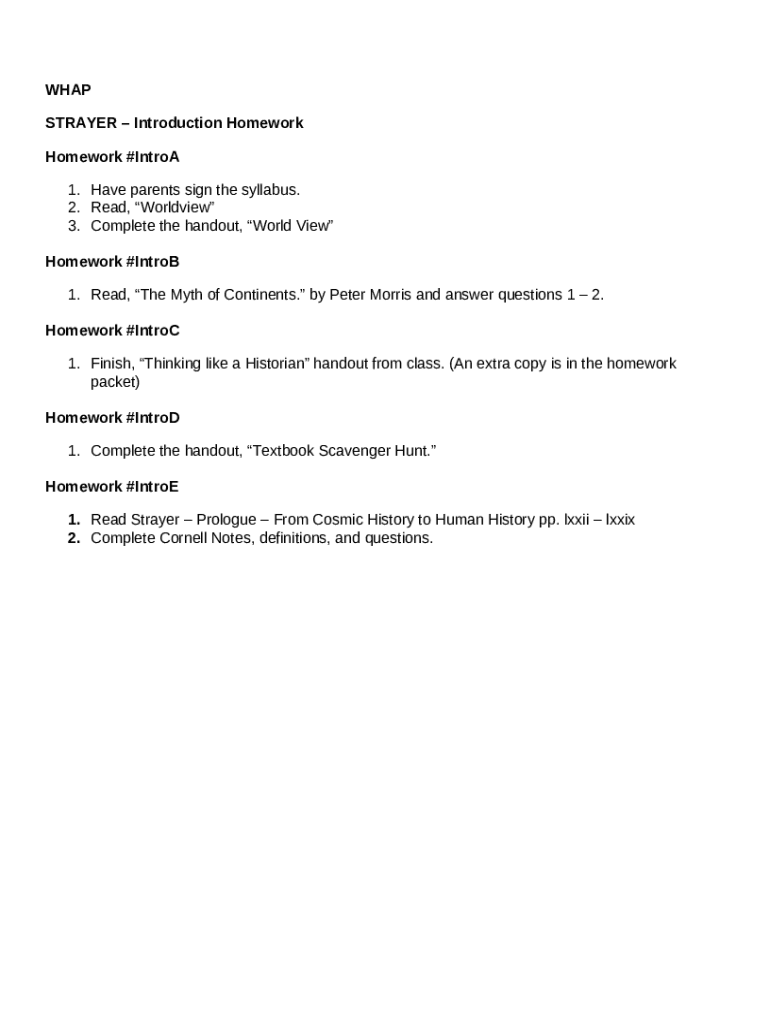 WHAP

STRAYER – Introduction Homework

Homework #IntroA

1. Have parents sign the syllabus.
2. Read, “Worldview”
3. Complete the handout, “World View”

Homework #IntroB

1. Read, “The Myth of Continents.” by Peter Morris and answer questions 1 – 2.

Homework #IntroC

1. Finish, “Thinking like a Historian” handout from class. (An extra copy is in the homework packet)

Homework #IntroD

1. Complete the handout, “Textbook Scavenger Hunt.”

Homework #IntroE

1. Read Strayer – Prologue – From Cosmic History to Human History pp. lxxii – lxxix
2. Complete Cornell Notes, definitions, and questions.